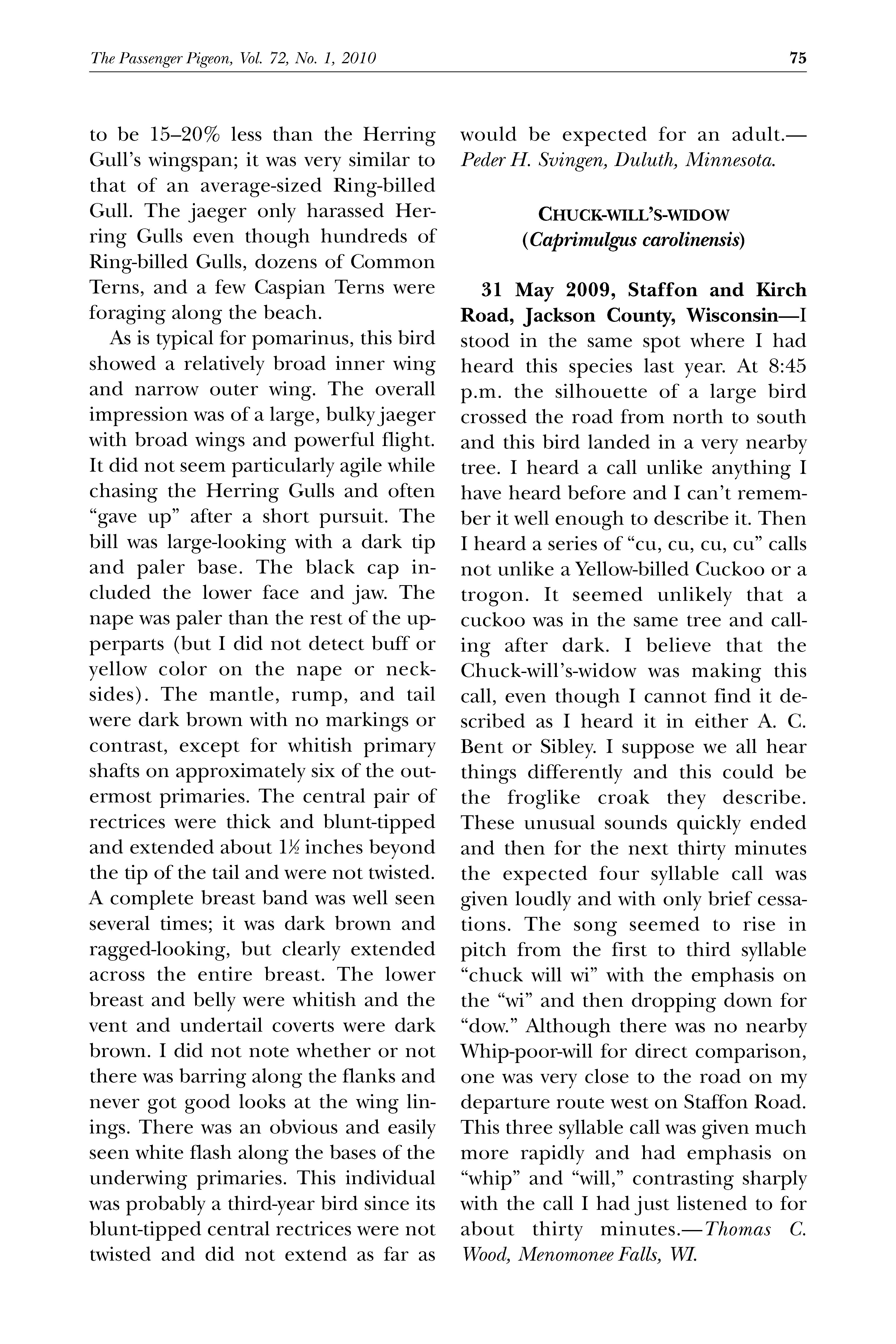 The Passenger Pigeon, Vol. 72, No. 1, 2010 75

to be 15–20% less than the Herring Gull's wingspan; it was very similar to that of an average-sized Ring-billed Gull. The jaeger only harassed Herring Gulls even though hundreds of Ring-billed Gulls, dozens of Common Terns, and a few Caspian Terns were foraging along the beach.

As is typical for pomarinus, this bird showed a relatively broad inner wing and narrow outer wing. The overall impression was of a large, bulky jaeger with broad wings and powerful flight. It did not seem particularly agile while chasing the Herring Gulls and often "gave up" after a short pursuit. The bill was large-looking with a dark tip and paler base. The black cap included the lower face and jaw. The nape was paler than the rest of the upperparts (but I did not detect buff or yellow color on the nape or necksides). The mantle, rump, and tail were dark brown with no markings or contrast, except for whitish primary shafts on approximately six of the outermost primaries. The central pair of rectrices were thick and blunt-tipped and extended about 1½ inches beyond the tip of the tail and were not twisted. A complete breast band was well seen several times; it was dark brown and ragged-looking, but clearly extended across the entire breast. The lower breast and belly were whitish and the vent and undertail coverts were dark brown. I did not note whether or not there was barring along the flanks and never got good looks at the wing linings. There was an obvious and easily seen white flash along the bases of the underwing primaries. This individual was probably a third-year bird since its blunt-tipped central rectrices were not twisted and did not extend as far as would be expected for an adult.—Peder H. Svingen, Duluth, Minnesota.

CHUCK-WILL'S-WIDOW
(Caprimulgus carolinensis)

31 May 2009, Staffon and Kirch Road, Jackson County, Wisconsin—I stood in the same spot where I had heard this species last year. At 8:45 p.m. the silhouette of a large bird crossed the road from north to south and this bird landed in a very nearby tree. I heard a call unlike anything I have heard before and I can't remember it well enough to describe it. Then I heard a series of "cu, cu, cu, cu" calls not unlike a Yellow-billed Cuckoo or a trogon. It seemed unlikely that a cuckoo was in the same tree and calling after dark. I believe that the Chuck-will's-widow was making this call, even though I cannot find it described as I heard it in either A. C. Bent or Sibley. I suppose we all hear things differently and this could be the froglike croak they describe. These unusual sounds quickly ended and then for the next thirty minutes the expected four syllable call was given loudly and with only brief cessations. The song seemed to rise in pitch from the first to third syllable "chuck will wi" with the emphasis on the "wi" and then dropping down for "dow." Although there was no nearby Whip-poor-will for direct comparison, one was very close to the road on my departure route west on Staffon Road. This three syllable call was given much more rapidly and had emphasis on "whip" and "will," contrasting sharply with the call I had just listened to for about thirty minutes.—Thomas C. Wood, Menomonee Falls, WI.